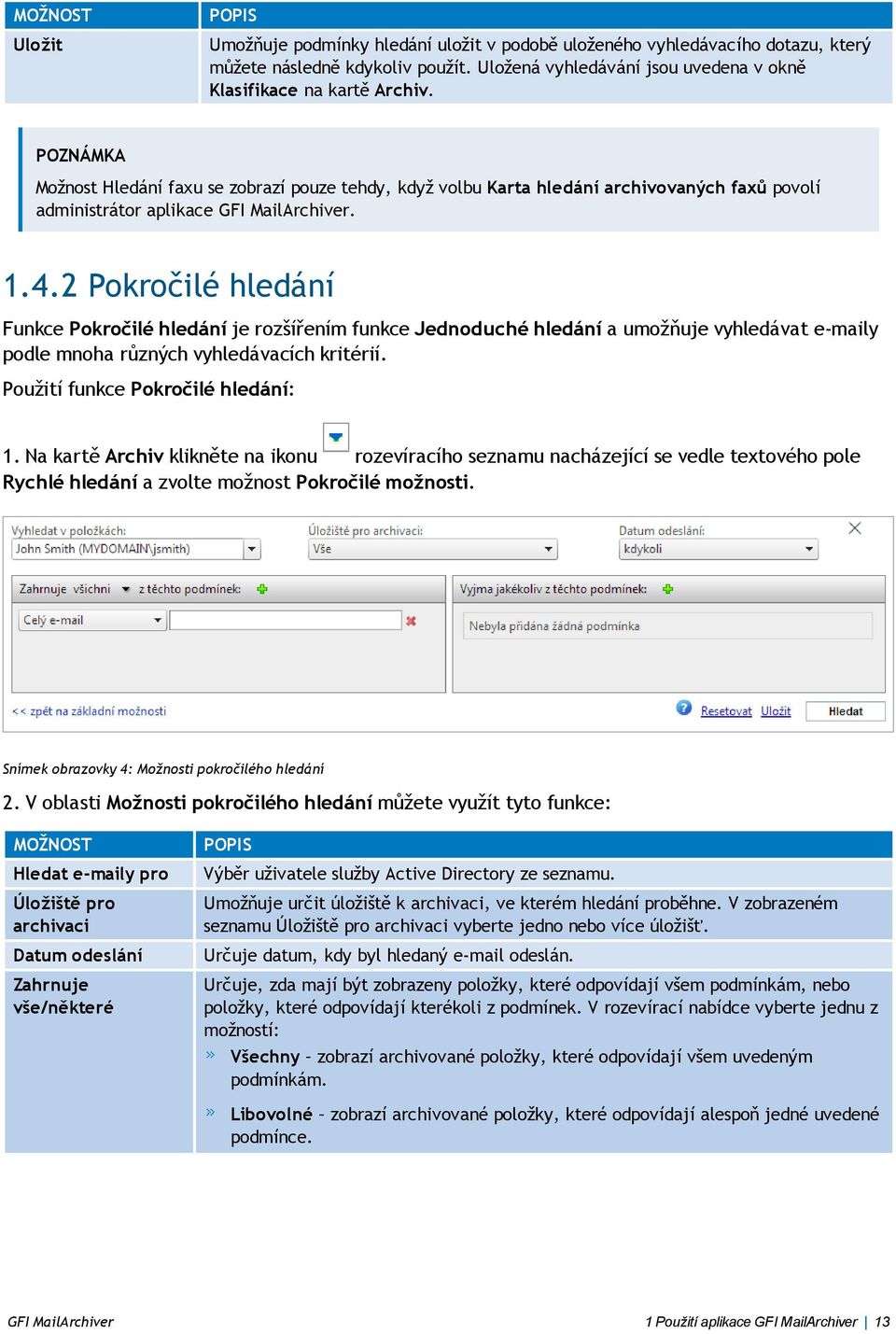 | MOŽNOST | POPIS |
|---|---|
| Uložit | Umožňuje podmínky hledání uložit v podobě uloženého vyhledávacího dotazu, který můžete následně kdykoliv použít. Uložená vyhledávání jsou uvedena v okně Klasifikace na kartě Archiv. |

POZNÁMKA
Možnost Hledání faxu se zobrazí pouze tehdy, když volbu Karta hledání archivovaných faxů povolí administrátor aplikace GFI MailArchiver.

1.4.2 Pokročilé hledání

Funkce Pokročilé hledání je rozšířením funkce Jednoduché hledání a umožňuje vyhledávat e-maily podle mnoha různých vyhledávacích kritérií.

Použití funkce Pokročilé hledání:

1. Na kartě Archiv klikněte na ikonu rozevíracího seznamu nacházející se vedle textového pole Rychlé hledání a zvolte možnost Pokročilé možnosti.

Vyhledat v položkách:
John Smith (MYDOMAIN\jsmith)
Úložiště pro archivaci:
Vše
Datum odeslání:
kdykoli
Zahrnuje všichni z těchto podmínek:
Celý e-mail
Vyjma jakékoliv z těchto podmínek:
Nebyla přidána žádná podmínka
<< zpět na základní možnosti
Resetovat Uložit Hledat

Snímek obrazovky 4: Možnosti pokročilého hledání

2. V oblasti Možnosti pokročilého hledání můžete využít tyto funkce:

| MOŽNOST | POPIS |
|---|---|
| Hledat e-maily pro | Výběr uživatele služby Active Directory ze seznamu. |
| Úložiště pro archivaci | Umožňuje určit úložiště k archivaci, ve kterém hledání proběhne. V zobrazeném seznamu Úložiště pro archivaci vyberte jedno nebo více úložišť. |
| Datum odeslání | Určuje datum, kdy byl hledaný e-mail odeslán. |
| Zahrnuje vše/některé | Určuje, zda mají být zobrazeny položky, které odpovídají všem podmínkám, nebo položky, které odpovídají kterékoli z podmínek. V rozevírací nabídce vyberte jednu z možností: » Všechny – zobrazí archivované položky, které odpovídají všem uvedeným podmínkám. » Libovolné – zobrazí archivované položky, které odpovídají alespoň jedné uvedené podmínce. |

GFI MailArchiver
1 Použití aplikace GFI MailArchiver | 13